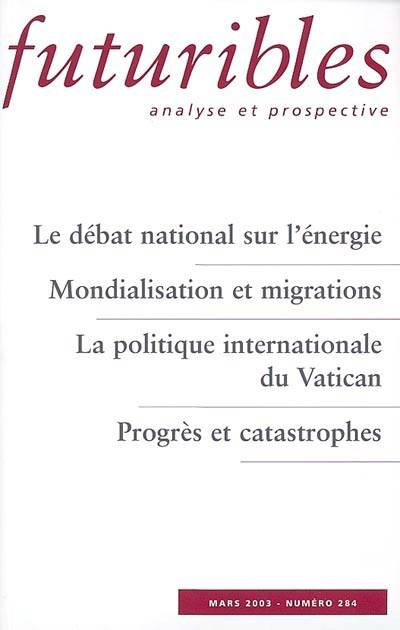 futuribles

analyse et prospective

Le débat national sur l'énergie

Mondialisation et migrations

La politique internationale du Vatican

Progrès et catastrophes

MARS 2003 - NUMÉRO 284